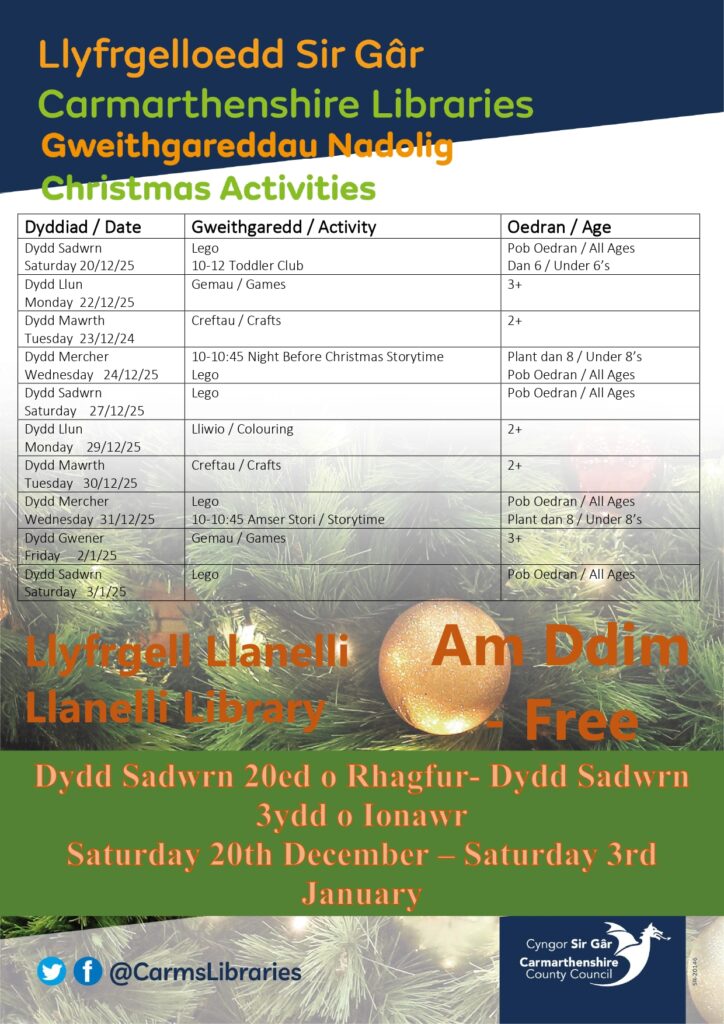 Llyfrgelloedd Sir Gâr
Carmarthenshire Libraries
Gweithgareddau Nadolig
Christmas Activities

| Dyddiad / Date | Gweithgaredd / Activity | Oedran / Age |
|---|---|---|
| Dydd Sadwrn Saturday 20/12/25 | Lego 10-12 Toddler Club | Pob Oedran / All Ages Dan 6 / Under 6's |
| Dydd Llun Monday 22/12/25 | Gemau / Games | 3+ |
| Dydd Mawrth Tuesday 23/12/24 | Creftau / Crafts | 2+ |
| Dydd Mercher Wednesday 24/12/25 | 10-10:45 Night Before Christmas Storytime Lego | Plant dan 8 / Under 8's Pob Oedran / All Ages |
| Dydd Sadwrn Saturday 27/12/25 | Lego | Pob Oedran / All Ages |
| Dydd Llun Monday 29/12/25 | Lliwio / Colouring | 2+ |
| Dydd Mawrth Tuesday 30/12/25 | Creftau / Crafts | 2+ |
| Dydd Mercher Wednesday 31/12/25 | Lego 10-10:45 Amser Stori / Storytime | Pob Oedran / All Ages Plant dan 8 / Under 8's |
| Dydd Gwener Friday 2/1/25 | Gemau / Games | 3+ |
| Dydd Sadwrn Saturday 3/1/25 | Lego | Pob Oedran / All Ages |

Llyfrgell Llanelli
Llanelli Library

Am Ddim - Free

Dydd Sadwrn 20ed o Rhagfur- Dydd Sadwrn 3ydd o Ionawr
Saturday 20th December – Saturday 3rd January

@CarmsLibraries

Cyngor Sir Gâr
Carmarthenshire County Council

SN-20146